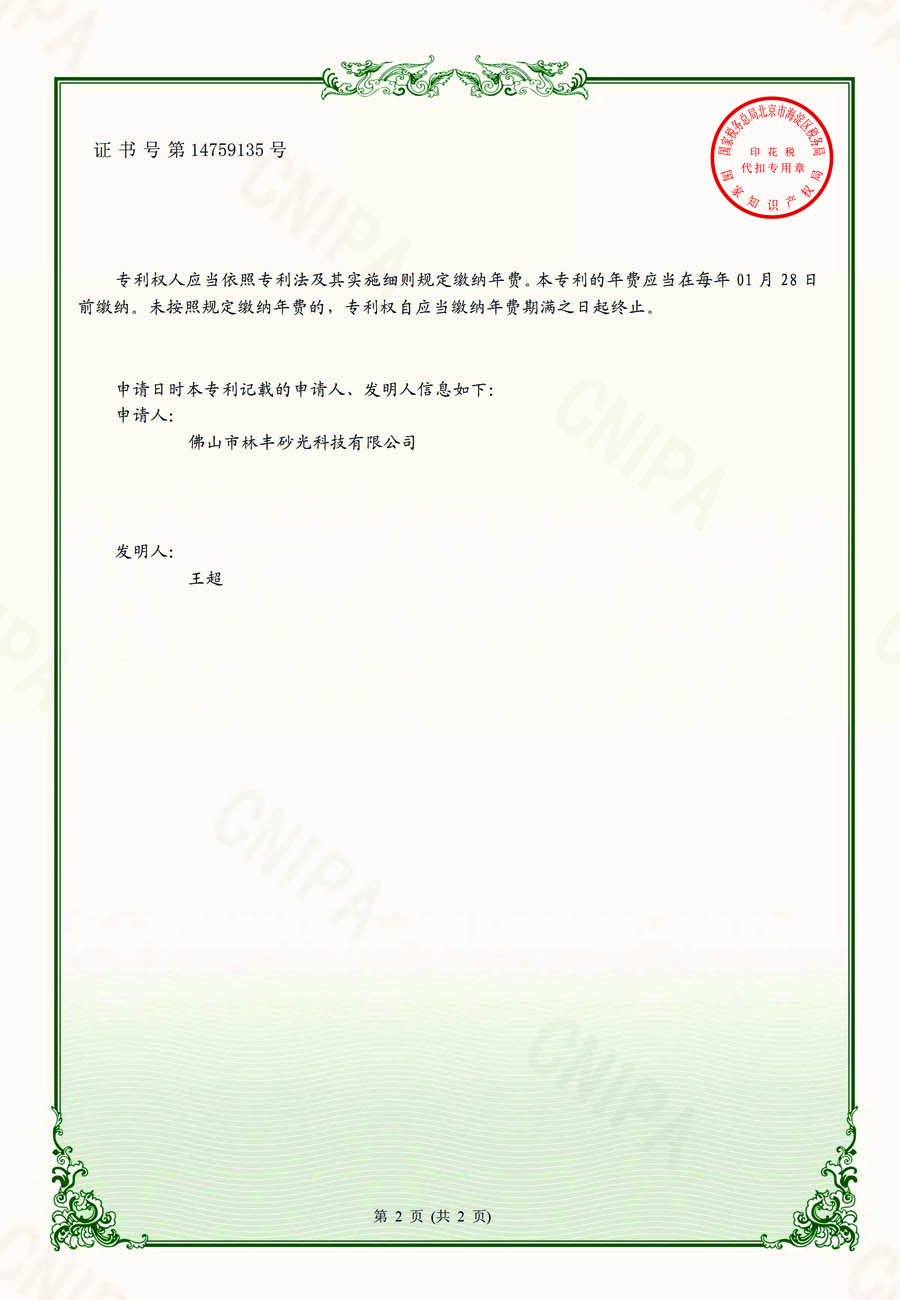 证书号第14759135号

国家税务总局北京市海淀区税务局
印花税
代扣专用章
国家知识产权局

专利权人应当依照专利法及其实施细则规定缴纳年费。本专利的年费应当在每年01月28日前缴纳。未按照规定缴纳年费的，专利权自应当缴纳年费期满之日起终止。

申请日时本专利记载的申请人、发明人信息如下：
申请人：
佛山市林丰砂光科技有限公司

发明人：
王超

第2页（共2页）

CNIPA